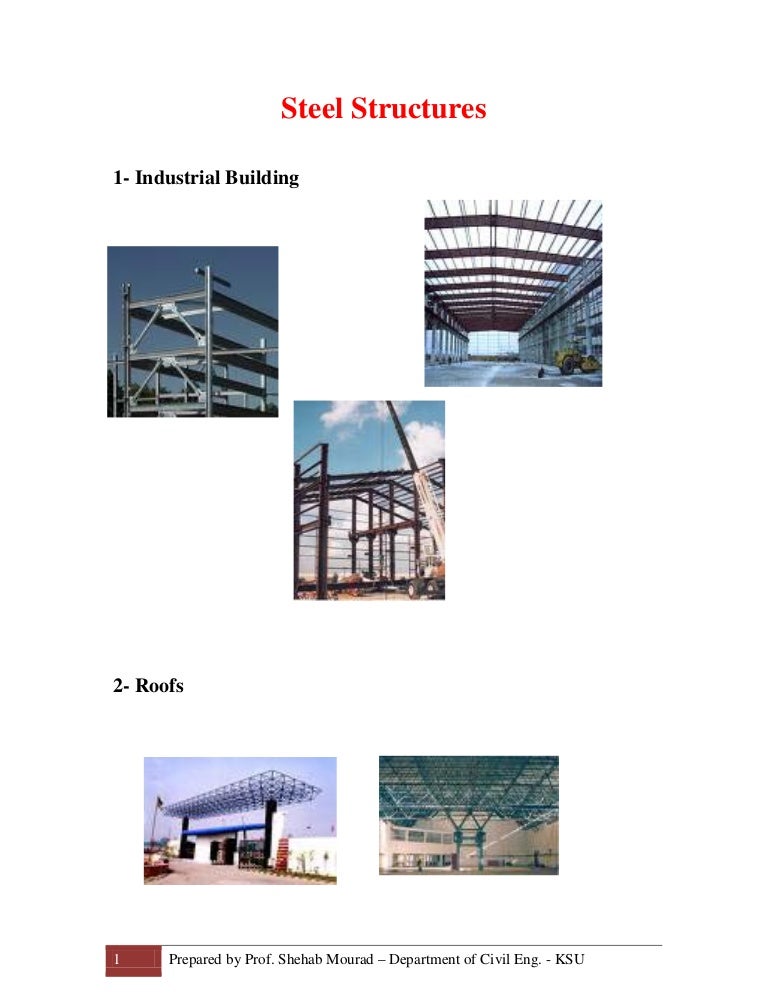 Steel Structures

1- Industrial Building

2- Roofs

1 Prepared by Prof. Shehab Mourad – Department of Civil Eng. - KSU